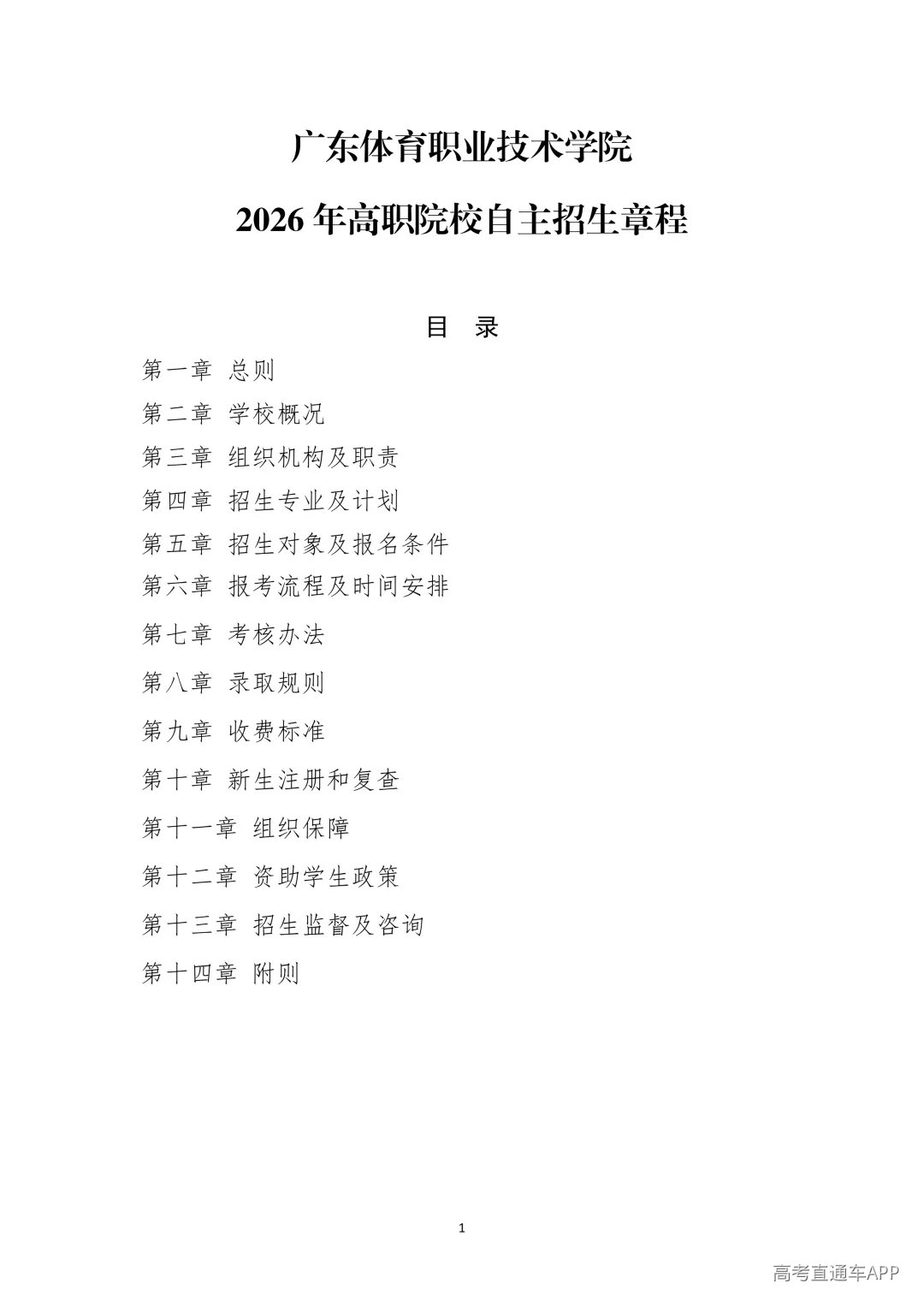 广东体育职业技术学院

2026 年高职院校自主招生章程

目 录

第一章 总则

第二章 学校概况

第三章 组织机构及职责

第四章 招生专业及计划

第五章 招生对象及报名条件

第六章 报考流程及时间安排

第七章 考核办法

第八章 录取规则

第九章 收费标准

第十章 新生注册和复查

第十一章 组织保障

第十二章 资助学生政策

第十三章 招生监督及咨询

第十四章 附则

1

高考直通车APP